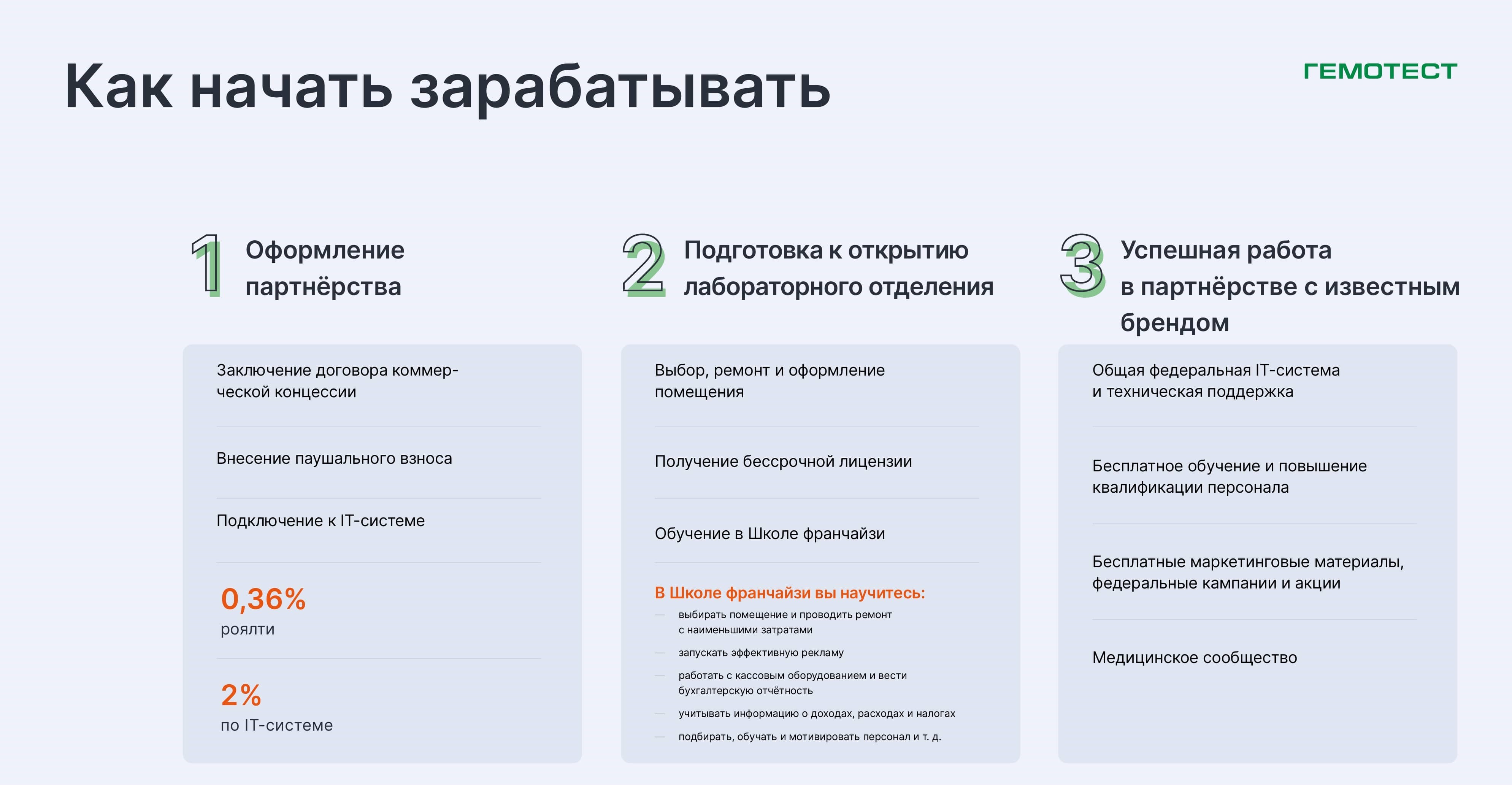 Как начать зарабатывать

ГЕМОТЕСТ

1 Оформление партнёрства

Заключение договора коммерческой концессии

Внесение паушального взноса

Подключение к IT-системе

0,36%
роялти

2%
по IT-системе

2 Подготовка к открытию лабораторного отделения

Выбор, ремонт и оформление помещения

Получение бессрочной лицензии

Обучение в Школе франчайзи

В Школе франчайзи вы научитесь:
— выбирать помещение и проводить ремонт с наименьшими затратами
— запускать эффективную рекламу
— работать с кассовым оборудованием и вести бухгалтерскую отчётность
— учитывать информацию о доходах, расходах и налогах
— подбирать, обучать и мотивировать персонал и т. д.

3 Успешная работа в партнёрстве с известным брендом

Общая федеральная IT-система и техническая поддержка

Бесплатное обучение и повышение квалификации персонала

Бесплатные маркетинговые материалы, федеральные кампании и акции

Медицинское сообщество